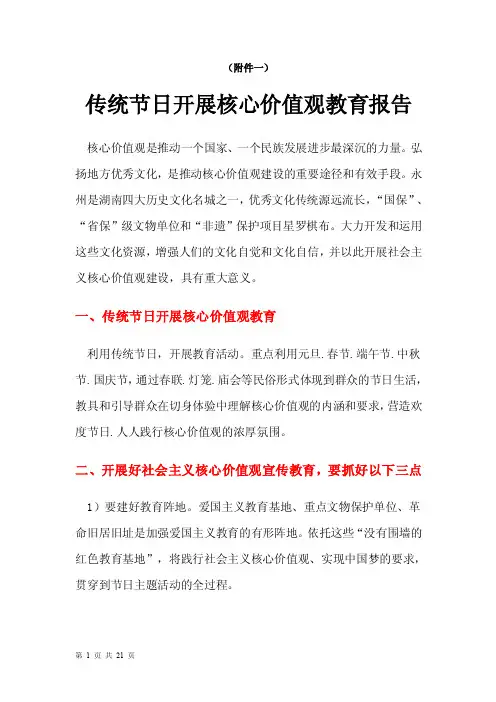 （附件一）

传统节日开展核心价值观教育报告

核心价值观是推动一个国家、一个民族发展进步最深沉的力量。弘扬地方优秀文化，是推动核心价值观建设的重要途径和有效手段。永州是湖南四大历史文化名城之一，优秀文化传统源远流长，“国保”、“省保”级文物单位和“非遗”保护项目星罗棋布。大力开发和运用这些文化资源，增强人们的文化自觉和文化自信，并以此开展社会主义核心价值观建设，具有重大意义。

一、传统节日开展核心价值观教育

利用传统节日，开展教育活动。重点利用元旦.春节.端午节.中秋节.国庆节，通过春联.灯笼.庙会等民俗形式体现到群众的节日生活，教具和引导群众在切身体验中理解核心价值观的内涵和要求，营造欢度节日.人人践行核心价值观的浓厚氛围。

二、开展好社会主义核心价值观宣传教育，要抓好以下三点

1）要建好教育阵地。爱国主义教育基地、重点文物保护单位、革命旧居旧址是加强爱国主义教育的有形阵地。依托这些“没有围墙的红色教育基地”，将践行社会主义核心价值观、实现中国梦的要求，贯穿到节日主题活动的全过程。

第 1 页 共 21 页